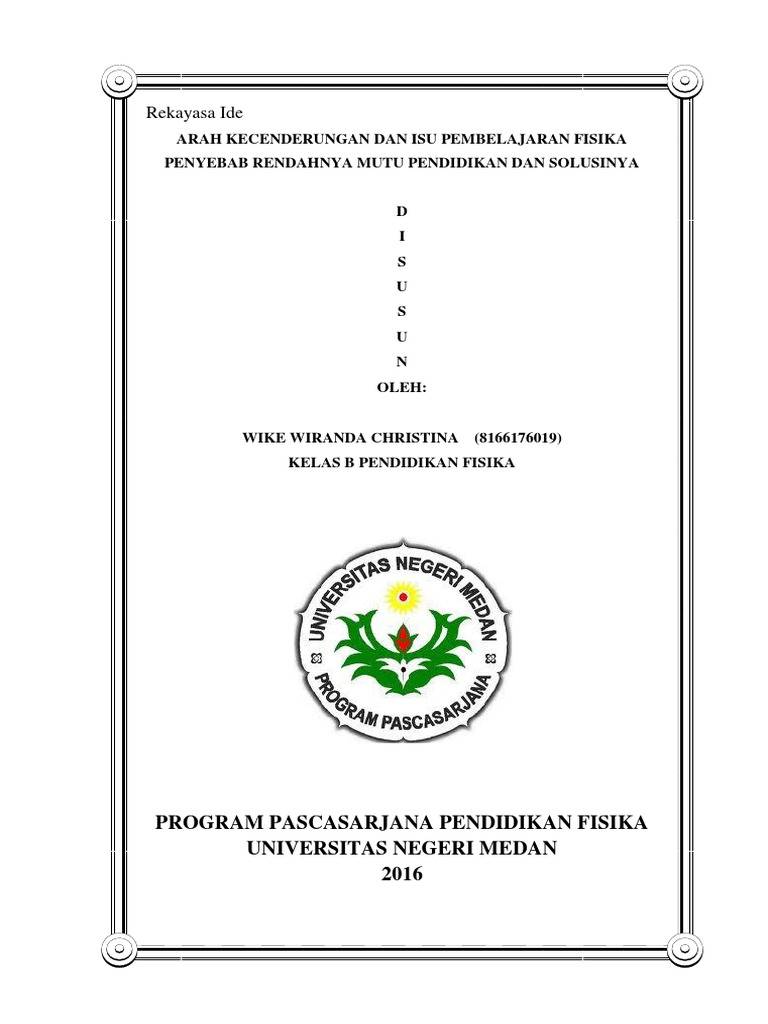 Rekayasa Ide

ARAH KECENDERUNGAN DAN ISU PEMBELAJARAN FISIKA
PENYEBAB RENDAHNYA MUTU PENDIDIKAN DAN SOLUSINYA

D
I
S
U
S
U
N
OLEH:

WIKE WIRANDA CHRISTINA (8166176019)
KELAS B PENDIDIKAN FISIKA

UNIVERSITAS NEGERI MEDAN
PROGRAM PASCASARJANA

PROGRAM PASCASARJANA PENDIDIKAN FISIKA
UNIVERSITAS NEGERI MEDAN
2016